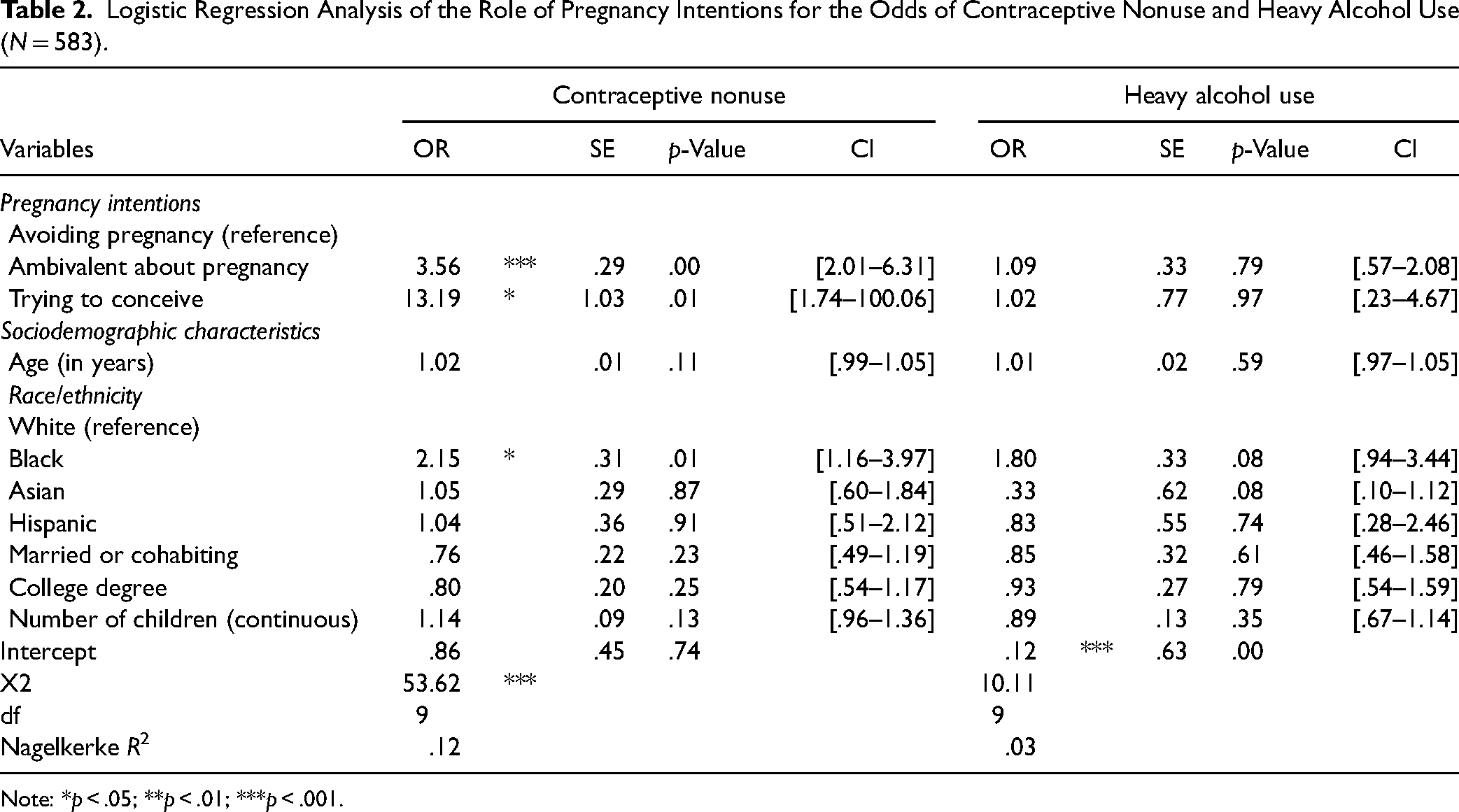 Table 2. Logistic Regression Analysis of the Role of Pregnancy Intentions for the Odds of Contraceptive Nonuse and Heavy Alcohol Use (N = 583).

| | Contraceptive nonuse | | | | | Heavy alcohol use | | | | |
|---|---|---|---|---|---|---|---|---|---|---|
| Variables | OR | | SE | p-Value | CI | OR | | SE | p-Value | CI |
| Pregnancy intentions | | | | | | | | | | |
| Avoiding pregnancy (reference) | | | | | | | | | | |
| Ambivalent about pregnancy | 3.56 | *** | .29 | .00 | [2.01–6.31] | 1.09 | | .33 | .79 | [.57–2.08] |
| Trying to conceive | 13.19 | * | 1.03 | .01 | [1.74–100.06] | 1.02 | | .77 | .97 | [.23–4.67] |
| Sociodemographic characteristics | | | | | | | | | | |
| Age (in years) | 1.02 | | .01 | .11 | [.99–1.05] | 1.01 | | .02 | .59 | [.97–1.05] |
| Race/ethnicity | | | | | | | | | | |
| White (reference) | | | | | | | | | | |
| Black | 2.15 | * | .31 | .01 | [1.16–3.97] | 1.80 | | .33 | .08 | [.94–3.44] |
| Asian | 1.05 | | .29 | .87 | [.60–1.84] | .33 | | .62 | .08 | [.10–1.12] |
| Hispanic | 1.04 | | .36 | .91 | [.51–2.12] | .83 | | .55 | .74 | [.28–2.46] |
| Married or cohabiting | .76 | | .22 | .23 | [.49–1.19] | .85 | | .32 | .61 | [.46–1.58] |
| College degree | .80 | | .20 | .25 | [.54–1.17] | .93 | | .27 | .79 | [.54–1.59] |
| Number of children (continuous) | 1.14 | | .09 | .13 | [.96–1.36] | .89 | | .13 | .35 | [.67–1.14] |
| Intercept | .86 | | .45 | .74 | | .12 | *** | .63 | .00 | |
| X2 | 53.62 | *** | | | | 10.11 | | | | |
| df | 9 | | | | | 9 | | | | |
| Nagelkerke $R^2$ | .12 | | | | | .03 | | | | |

Note: *p < .05; **p < .01; ***p < .001.